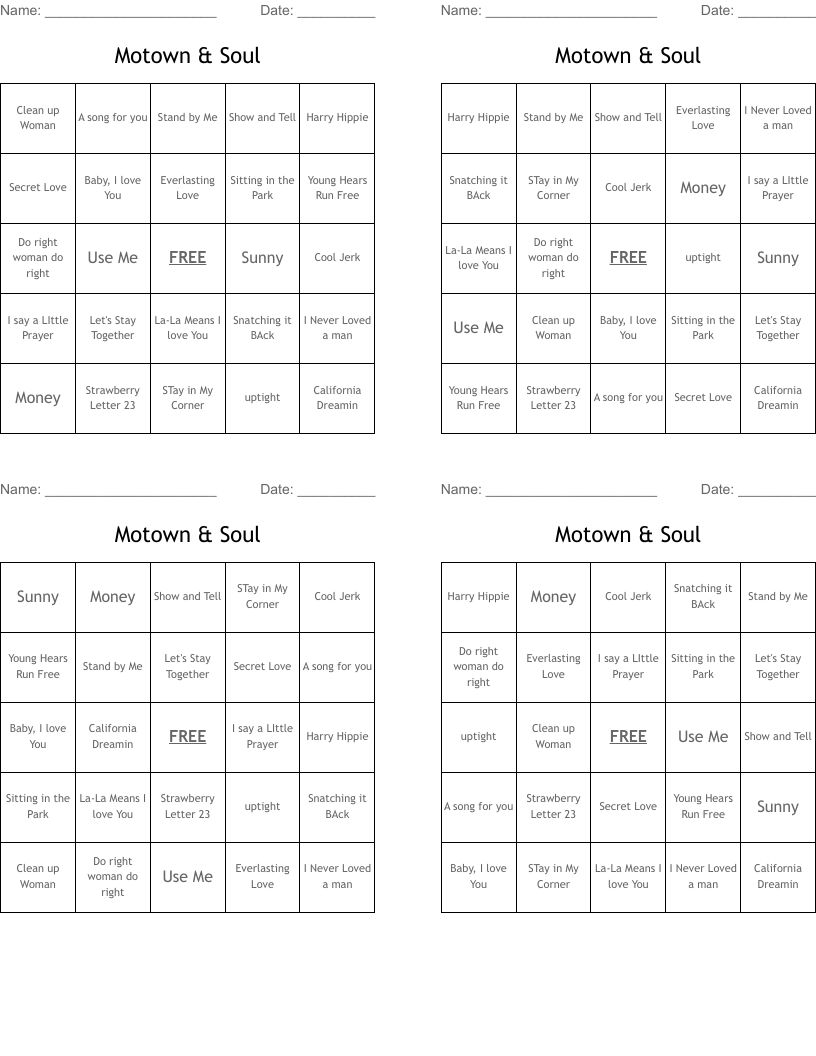 Name: ______________________ Date: __________

Motown & Soul

| Clean up Woman | A song for you | Stand by Me | Show and Tell | Harry Hippie |
|---|---|---|---|---|
| Secret Love | Baby, I love You | Everlasting Love | Sitting in the Park | Young Hears Run Free |
| Do right woman do right | Use Me | FREE | Sunny | Cool Jerk |
| I say a LIttle Prayer | Let's Stay Together | La-La Means I love You | Snatching it BAck | I Never Loved a man |
| Money | Strawberry Letter 23 | STay in My Corner | uptight | California Dreamin |

Name: ______________________ Date: __________

Motown & Soul

| Harry Hippie | Stand by Me | Show and Tell | Everlasting Love | I Never Loved a man |
|---|---|---|---|---|
| Snatching it BAck | STay in My Corner | Cool Jerk | Money | I say a LIttle Prayer |
| La-La Means I love You | Do right woman do right | FREE | uptight | Sunny |
| Use Me | Clean up Woman | Baby, I love You | Sitting in the Park | Let's Stay Together |
| Young Hears Run Free | Strawberry Letter 23 | A song for you | Secret Love | California Dreamin |

Name: ______________________ Date: __________

Motown & Soul

| Sunny | Money | Show and Tell | STay in My Corner | Cool Jerk |
|---|---|---|---|---|
| Young Hears Run Free | Stand by Me | Let's Stay Together | Secret Love | A song for you |
| Baby, I love You | California Dreamin | FREE | I say a LIttle Prayer | Harry Hippie |
| Sitting in the Park | La-La Means I love You | Strawberry Letter 23 | uptight | Snatching it BAck |
| Clean up Woman | Do right woman do right | Use Me | Everlasting Love | I Never Loved a man |

Name: ______________________ Date: __________

Motown & Soul

| Harry Hippie | Money | Cool Jerk | Snatching it BAck | Stand by Me |
|---|---|---|---|---|
| Do right woman do right | Everlasting Love | I say a LIttle Prayer | Sitting in the Park | Let's Stay Together |
| uptight | Clean up Woman | FREE | Use Me | Show and Tell |
| A song for you | Strawberry Letter 23 | Secret Love | Young Hears Run Free | Sunny |
| Baby, I love You | STay in My Corner | La-La Means I love You | I Never Loved a man | California Dreamin |